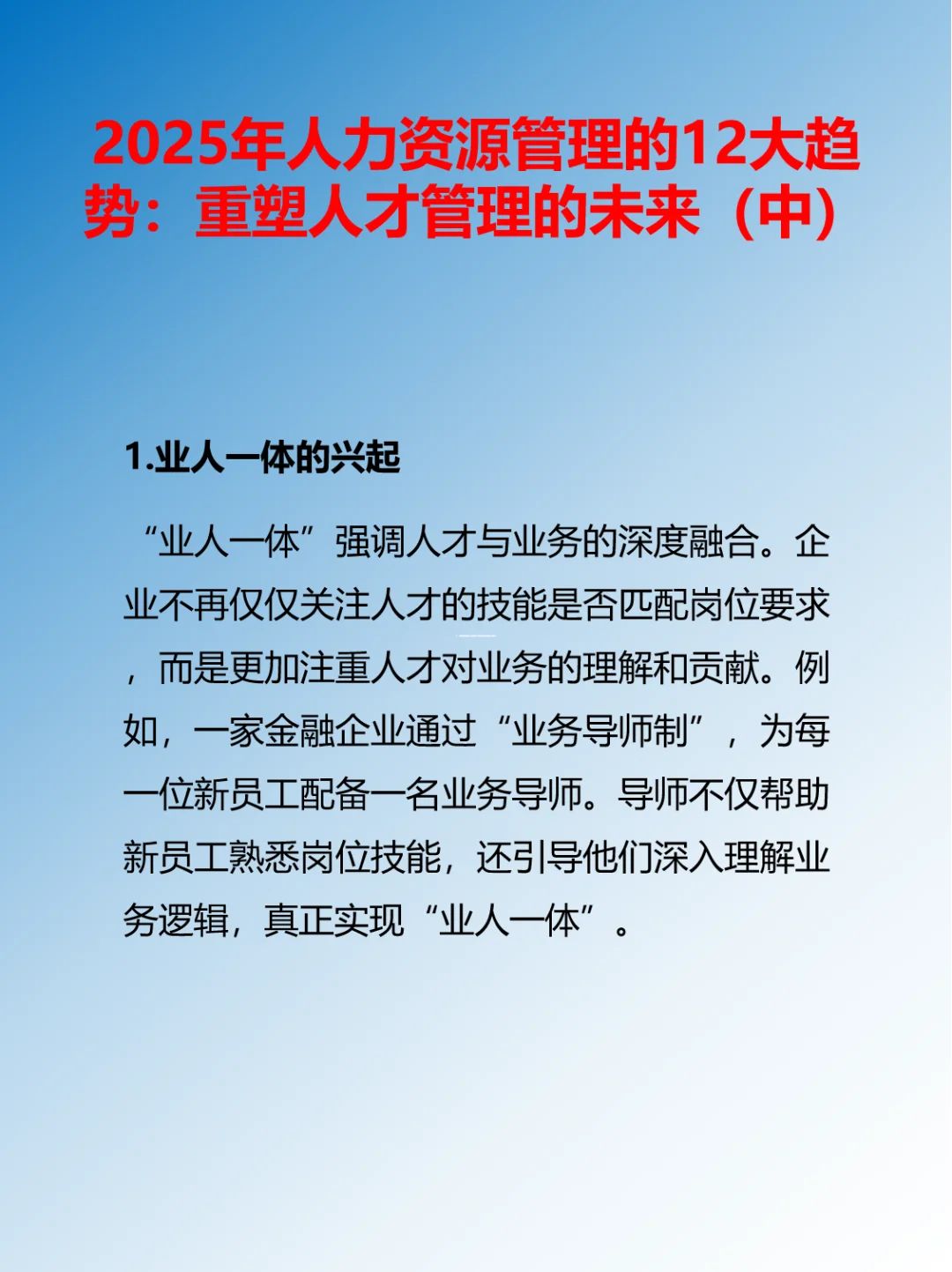 2025年人力资源管理的12大趋势：重塑人才管理的未来（中）

1.业人一体的兴起

“业人一体”强调人才与业务的深度融合。企业不再仅仅关注人才的技能是否匹配岗位要求，而是更加注重人才对业务的理解和贡献。例如，一家金融企业通过“业务导师制”，为每一位新员工配备一名业务导师。导师不仅帮助新员工熟悉岗位技能，还引导他们深入理解业务逻辑，真正实现“业人一体”。